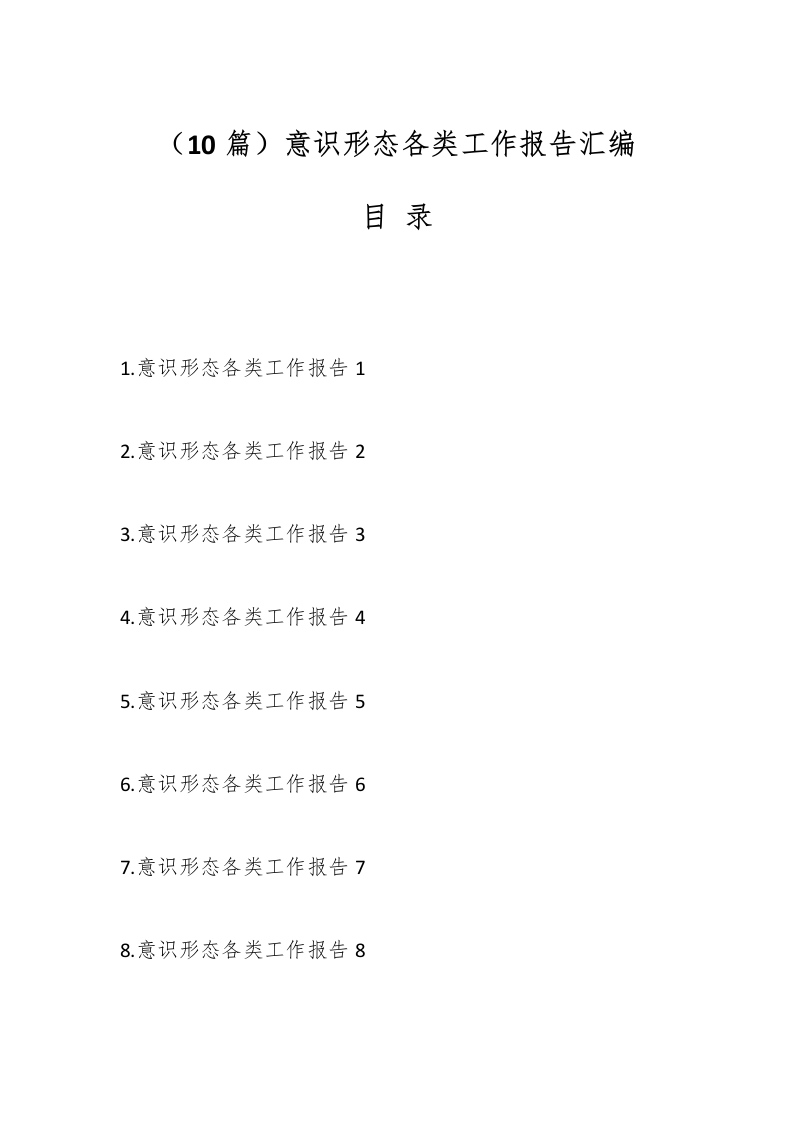 （10 篇）意识形态各类工作报告汇编

目 录

1.意识形态各类工作报告 1

2.意识形态各类工作报告 2

3.意识形态各类工作报告 3

4.意识形态各类工作报告 4

5.意识形态各类工作报告 5

6.意识形态各类工作报告 6

7.意识形态各类工作报告 7

8.意识形态各类工作报告 8